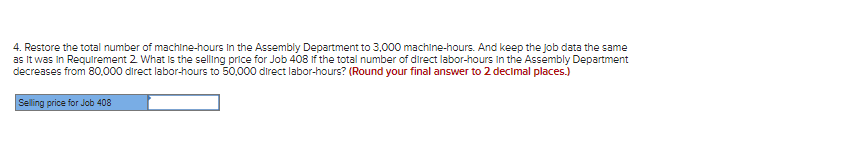 4. Restore the total number of machine-hours in the Assembly Department to 3,000 machine-hours. And keep the job data the same as it was in Requirement 2. What is the selling price for Job 408 if the total number of direct labor-hours in the Assembly Department decreases from 80,000 direct labor-hours to 50,000 direct labor-hours? (Round your final answer to 2 decimal places.)

| Selling price for Job 408 | |
|---|---|